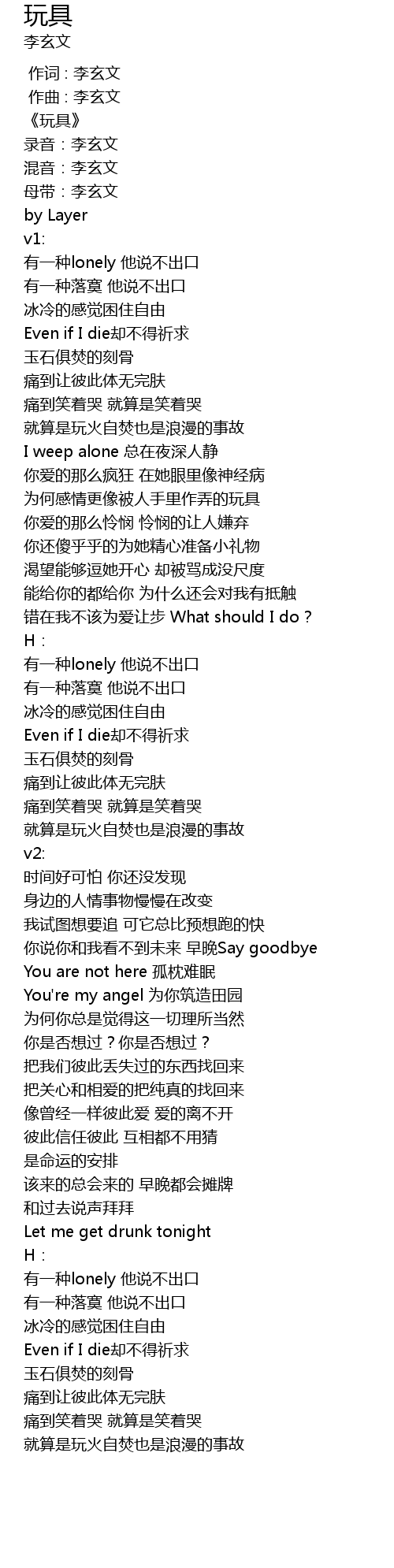 玩具
李玄文

作词 : 李玄文
作曲 : 李玄文
《玩具》
录音：李玄文
混音：李玄文
母带：李玄文
by Layer
v1:
有一种lonely 他说不出口
有一种落寞 他说不出口
冰冷的感觉困住自由
Even if I die却不得祈求
玉石俱焚的刻骨
痛到让彼此体无完肤
痛到笑着哭 就算是笑着哭
就算是玩火自焚也是浪漫的事故
I weep alone 总在夜深人静
你爱的那么疯狂 在她眼里像神经病
为何感情更像被人手里作弄的玩具
你爱的那么怜悯 怜悯的让人嫌弃
你还傻乎乎的为她精心准备小礼物
渴望能够逗她开心 却被骂成没尺度
能给你的都给你 为什么还会对我有抵触
错在我不该为爱让步 What should I do？
H：
有一种lonely 他说不出口
有一种落寞 他说不出口
冰冷的感觉困住自由
Even if I die却不得祈求
玉石俱焚的刻骨
痛到让彼此体无完肤
痛到笑着哭 就算是笑着哭
就算是玩火自焚也是浪漫的事故
v2:
时间好可怕 你还没发现
身边的人情事物慢慢在改变
我试图想要追 可它总比预想跑的快
你说你和我看不到未来 早晚Say goodbye
You are not here 孤枕难眠
You're my angel 为你筑造田园
为何你总是觉得这一切理所当然
你是否想过？你是否想过？
把我们彼此丢失过的东西找回来
把关心和相爱的把纯真的找回来
像曾经一样彼此爱 爱的离不开
彼此信任彼此 互相都不用猜
是命运的安排
该来的总会来的 早晚都会摊牌
和过去说声拜拜
Let me get drunk tonight
H：
有一种lonely 他说不出口
有一种落寞 他说不出口
冰冷的感觉困住自由
Even if I die却不得祈求
玉石俱焚的刻骨
痛到让彼此体无完肤
痛到笑着哭 就算是笑着哭
就算是玩火自焚也是浪漫的事故